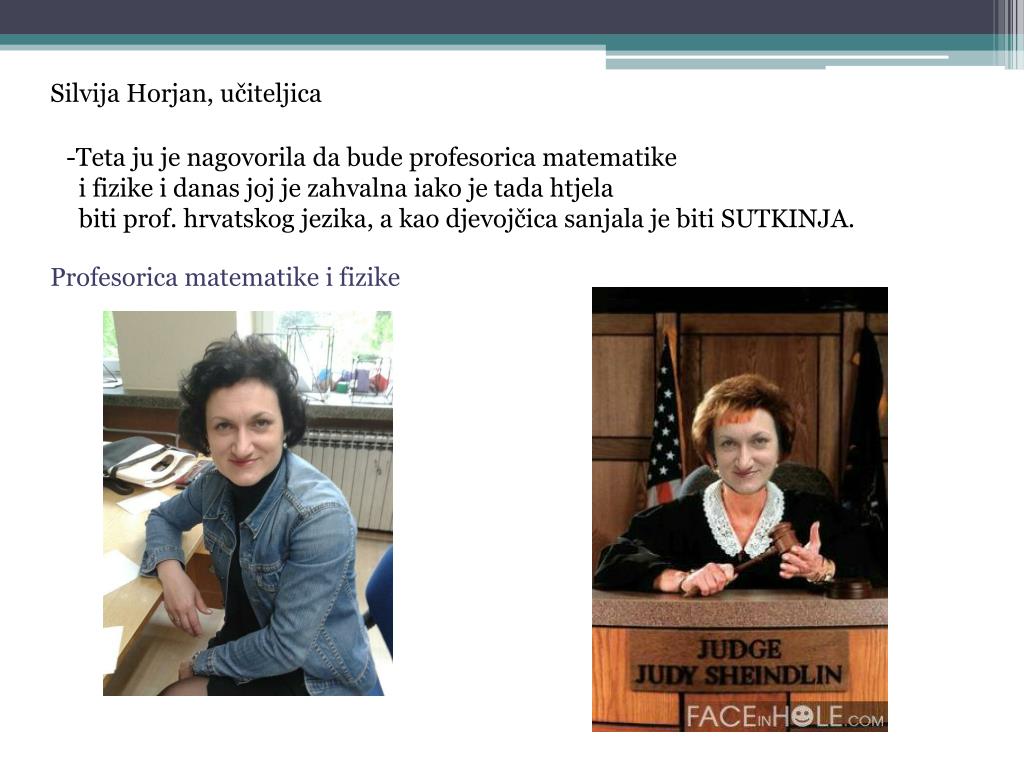 Silvija Horjan, učiteljica

-Teta ju je nagovorila da bude profesorica matematike i fizike i danas joj je zahvalna iako je tada htjela biti prof. hrvatskog jezika, a kao djevojčica sanjala je biti SUTKINJA.

Profesorica matematike i fizike

JUDGE
JUDY SHEINDLIN

FACEINHOLE.COM